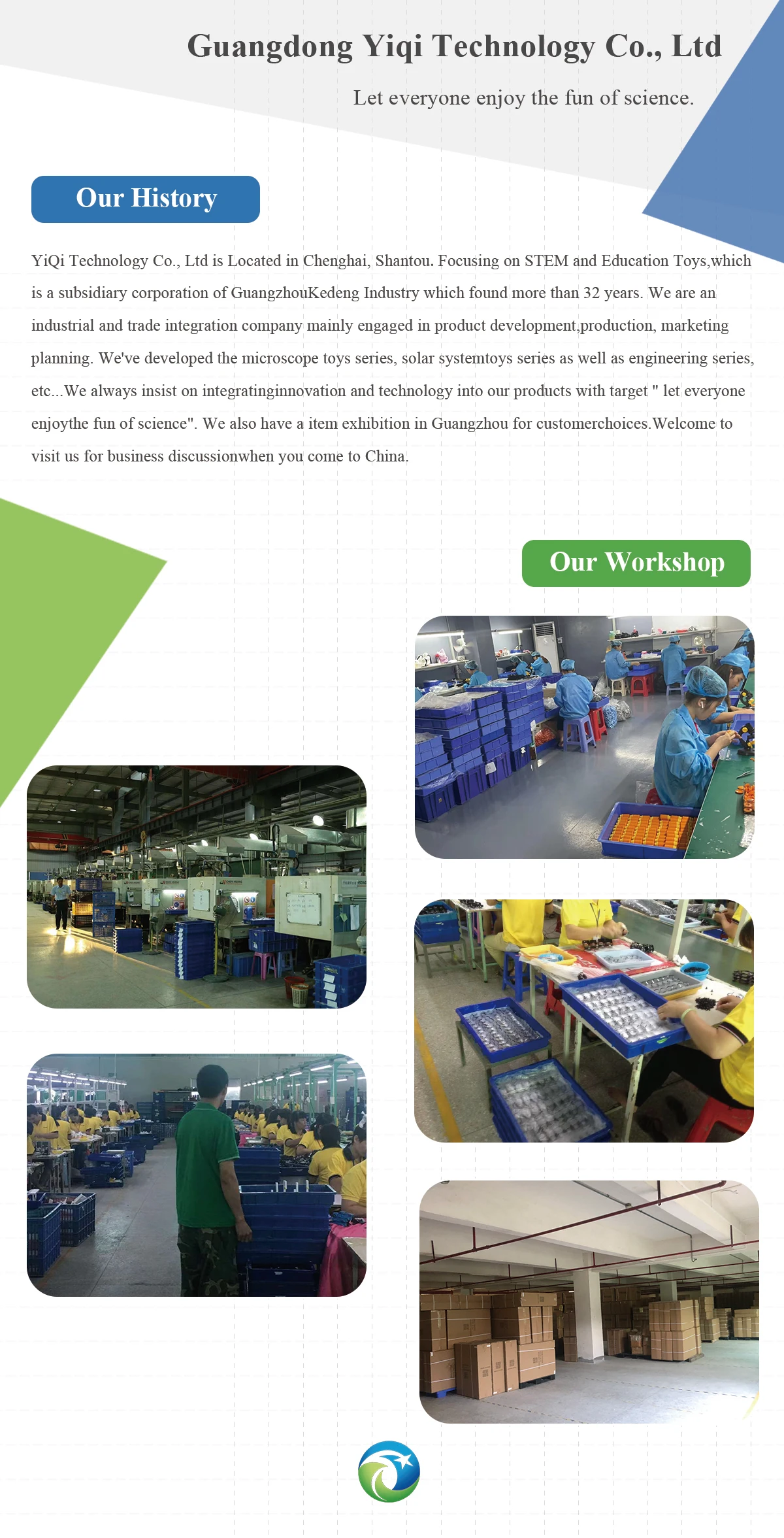 Guangdong Yiqi Technology Co., Ltd

Let everyone enjoy the fun of science.

Our History

YiQi Technology Co., Ltd is Located in Chenghai, Shantou. Focusing on STEM and Education Toys,which is a subsidiary corporation of GuangzhouKedeng Industry which found more than 32 years. We are an industrial and trade integration company mainly engaged in product development,production, marketing planning. We've developed the microscope toys series, solar systemtoys series as well as engineering series, etc...We always insist on integratinginnovation and technology into our products with target " let everyone enjoythe fun of science". We also have a item exhibition in Guangzhou for customerchoices.Welcome to visit us for business discussionwhen you come to China.

Our Workshop